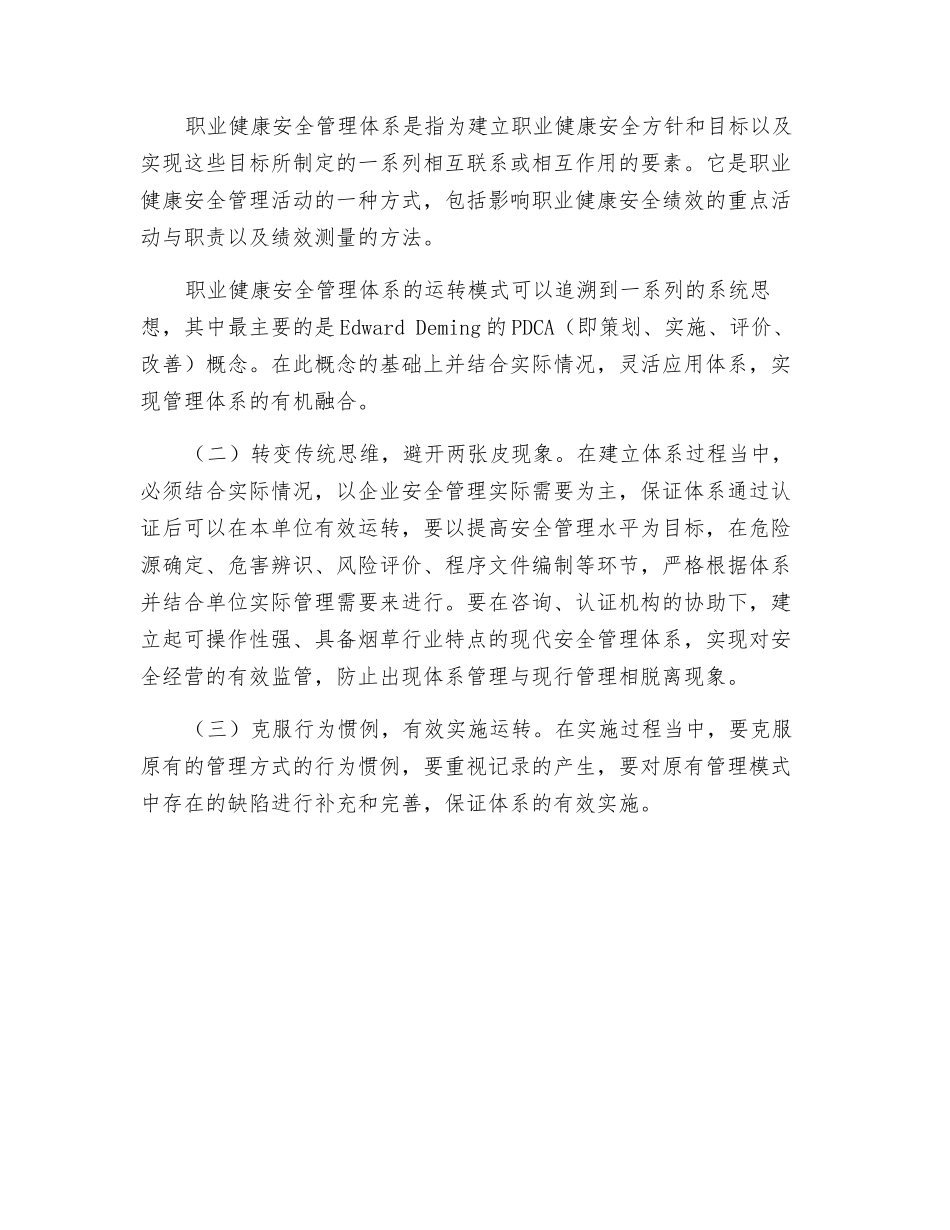 职业健康安全管理体系是指为建立职业健康安全方针和目标以及实现这些目标所制定的一系列相互联系或相互作用的要素。它是职业健康安全管理活动的一种方式，包括影响职业健康安全绩效的重点活动与职责以及绩效测量的方法。

职业健康安全管理体系的运转模式可以追溯到一系列的系统思想，其中最主要的是Edward Deming的PDCA（即策划、实施、评价、改善）概念。在此概念的基础上并结合实际情况，灵活应用体系，实现管理体系的有机融合。

（二）转变传统思维，避开两张皮现象。在建立体系过程当中，必须结合实际情况，以企业安全管理实际需要为主，保证体系通过认证后可以在本单位有效运转，要以提高安全管理水平为目标，在危险源确定、危害辨识、风险评价、程序文件编制等环节，严格根据体系并结合单位实际管理需要来进行。要在咨询、认证机构的协助下，建立起可操作性强、具备烟草行业特点的现代安全管理体系，实现对安全经营的有效监管，防止出现体系管理与现行管理相脱离现象。

（三）克服行为惯例，有效实施运转。在实施过程当中，要克服原有的管理方式的行为惯例，要重视记录的产生，要对原有管理模式中存在的缺陷进行补充和完善，保证体系的有效实施。